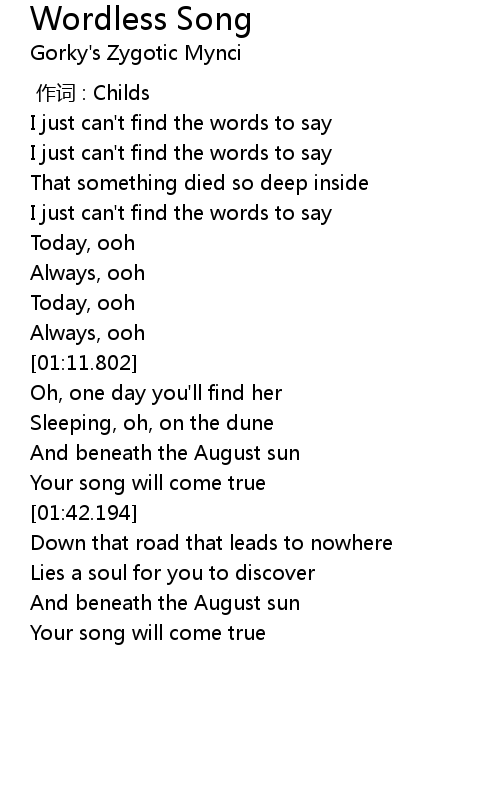 Wordless Song
Gorky's Zygotic Mynci

作词 : Childs
I just can't find the words to say
I just can't find the words to say
That something died so deep inside
I just can't find the words to say
Today, ooh
Always, ooh
Today, ooh
Always, ooh
[01:11.802]
Oh, one day you'll find her
Sleeping, oh, on the dune
And beneath the August sun
Your song will come true
[01:42.194]
Down that road that leads to nowhere
Lies a soul for you to discover
And beneath the August sun
Your song will come true